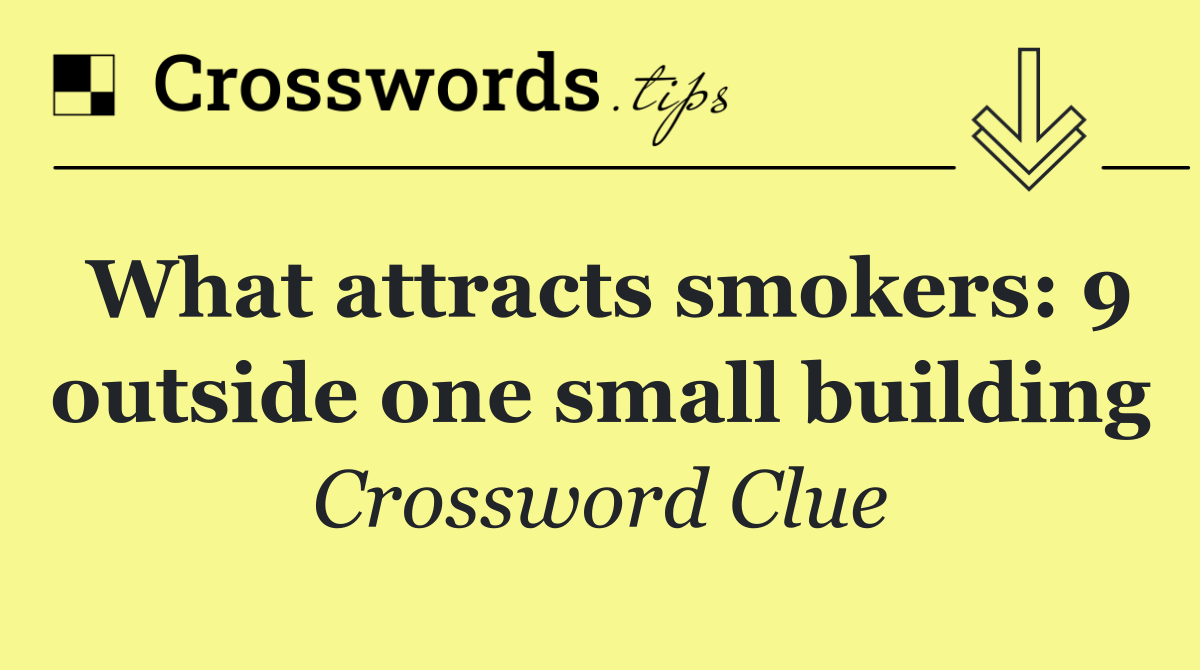 Crosswords.tips

What attracts smokers: 9 outside one small building

Crossword Clue